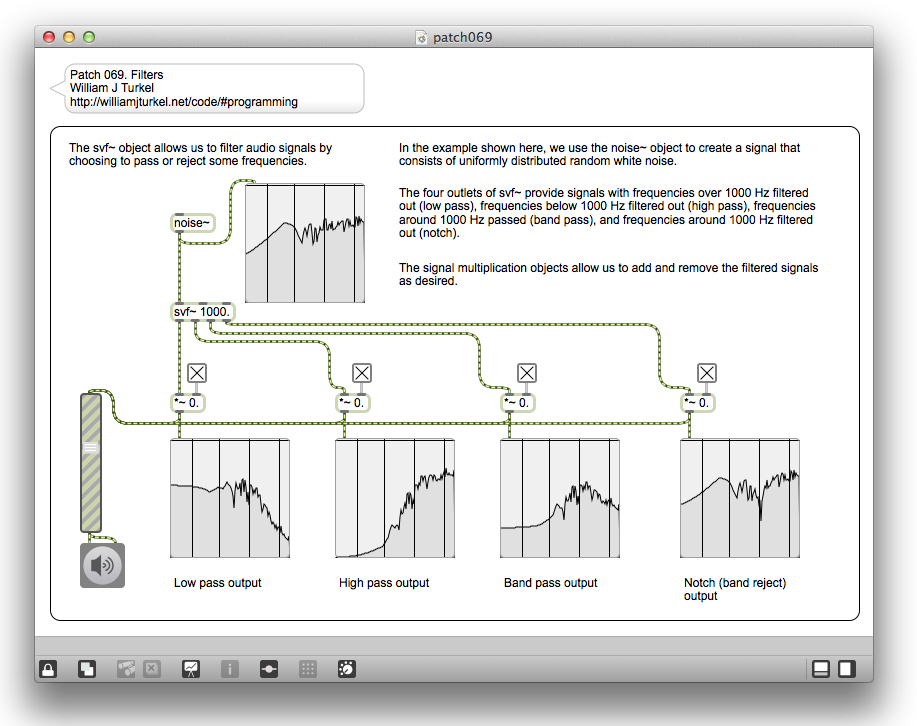 patch069

Patch 069. Filters
William J Turkel
http://williamjturkel.net/code/#programming

The svf~ object allows us to filter audio signals by choosing to pass or reject some frequencies.

In the example shown here, we use the noise~ object to create a signal that consists of uniformly distributed random white noise.

The four outlets of svf~ provide signals with frequencies over 1000 Hz filtered out (low pass), frequencies below 1000 Hz filtered out (high pass), frequencies around 1000 Hz passed (band pass), and frequencies around 1000 Hz filtered out (notch).

The signal multiplication objects allow us to add and remove the filtered signals as desired.

noise~

svf~ 1000.

*~ 0.

*~ 0.

*~ 0.

*~ 0.

Low pass output

High pass output

Band pass output

Notch (band reject) output